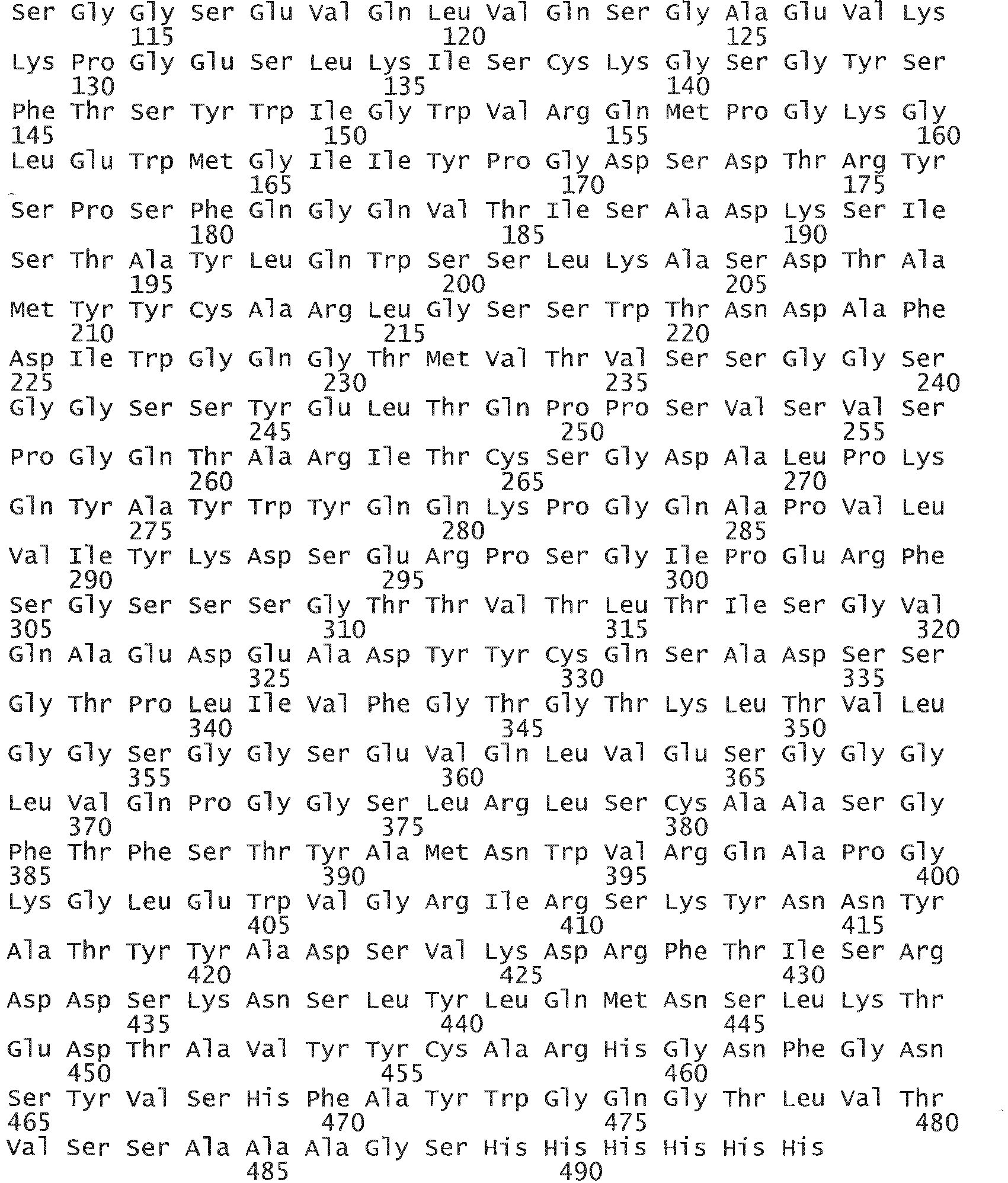 Ser Gly Gly Ser Glu Val Gln Leu Val Gln Ser Gly Ala Glu Val Lys
115 120 125
Lys Pro Gly Glu Ser Leu Lys Ile Ser Cys Lys Gly Ser Gly Tyr Ser
130 135 140
Phe Thr Ser Tyr Trp Ile Gly Trp Val Arg Gln Met Pro Gly Lys Gly
145 150 155 160
Leu Glu Trp Met Gly Ile Ile Tyr Pro Gly Asp Ser Asp Thr Arg Tyr
165 170 175
Ser Pro Ser Phe Gln Gly Gln Val Thr Ile Ser Ala Asp Lys Ser Ile
180 185 190
Ser Thr Ala Tyr Leu Gln Trp Ser Ser Leu Lys Ala Ser Asp Thr Ala
195 200 205
Met Tyr Tyr Cys Ala Arg Leu Gly Ser Ser Trp Thr Asn Asp Ala Phe
210 215 220
Asp Ile Trp Gly Gln Gly Thr Met Val Thr Val Ser Ser Gly Gly Ser
225 230 235 240
Gly Gly Ser Ser Tyr Glu Leu Thr Gln Pro Pro Ser Val Ser Val Ser
245 250 255
Pro Gly Gln Thr Ala Arg Ile Thr Cys Ser Gly Asp Ala Leu Pro Lys
260 265 270
Gln Tyr Ala Tyr Trp Tyr Gln Gln Lys Pro Gly Gln Ala Pro Val Leu
275 280 285
Val Ile Tyr Lys Asp Ser Glu Arg Pro Ser Gly Ile Pro Glu Arg Phe
290 295 300
Ser Gly Ser Ser Ser Gly Thr Thr Val Thr Leu Thr Ile Ser Gly Val
305 310 315 320
Gln Ala Glu Asp Glu Ala Asp Tyr Tyr Cys Gln Ser Ala Asp Ser Ser
325 330 335
Gly Thr Pro Leu Ile Val Phe Gly Thr Gly Thr Lys Leu Thr Val Leu
340 345 350
Gly Gly Ser Gly Gly Ser Glu Val Gln Leu Val Glu Ser Gly Gly Gly
355 360 365
Leu Val Gln Pro Gly Gly Ser Leu Arg Leu Ser Cys Ala Ala Ser Gly
370 375 380
Phe Thr Phe Ser Thr Tyr Ala Met Asn Trp Val Arg Gln Ala Pro Gly
385 390 395 400
Lys Gly Leu Glu Trp Val Gly Arg Ile Arg Ser Lys Tyr Asn Asn Tyr
405 410 415
Ala Thr Tyr Tyr Ala Asp Ser Val Lys Asp Arg Phe Thr Ile Ser Arg
420 425 430
Asp Asp Ser Lys Asn Ser Leu Tyr Leu Gln Met Asn Ser Leu Lys Thr
435 440 445
Glu Asp Thr Ala Val Tyr Tyr Cys Ala Arg His Gly Asn Phe Gly Asn
450 455 460
Ser Tyr Val Ser His Phe Ala Tyr Trp Gly Gln Gly Thr Leu Val Thr
465 470 475 480
Val Ser Ser Ala Ala Ala Gly Ser His His His His His His
485 490